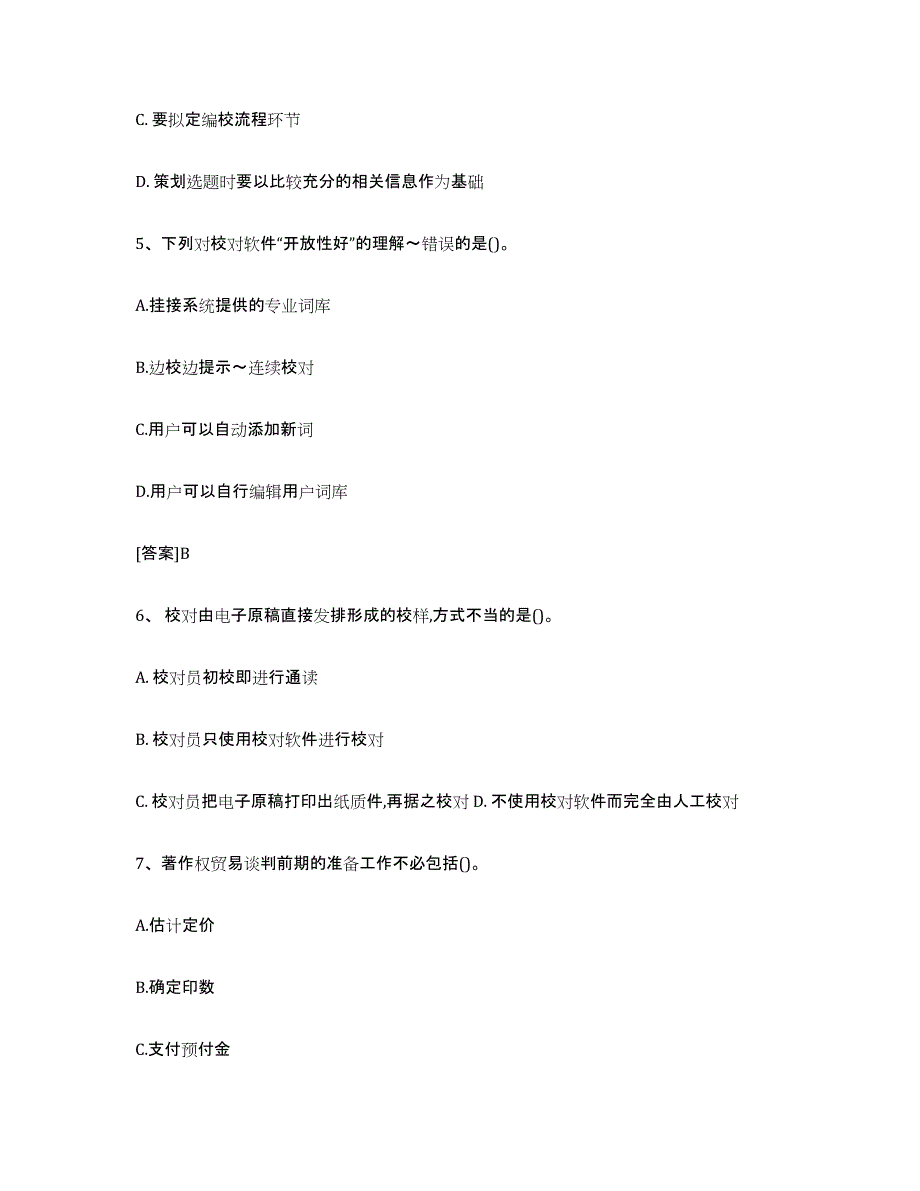 C. 要拟定编校流程环节

D. 策划选题时要以比较充分的相关信息作为基础

5、下列对校对软件“开放性好”的理解～错误的是()。

A.挂接系统提供的专业词库

B.边校边提示～连续校对

C.用户可以自动添加新词

D.用户可以自行编辑用户词库

[答案]B

6、 校对由电子原稿直接发排形成的校样,方式不当的是()。

A. 校对员初校即进行通读

B. 校对员只使用校对软件进行校对

C. 校对员把电子原稿打印出纸质件,再据之校对 D. 不使用校对软件而完全由人工校对

7、著作权贸易谈判前期的准备工作不必包括()。

A.估计定价

B.确定印数

C.支付预付金